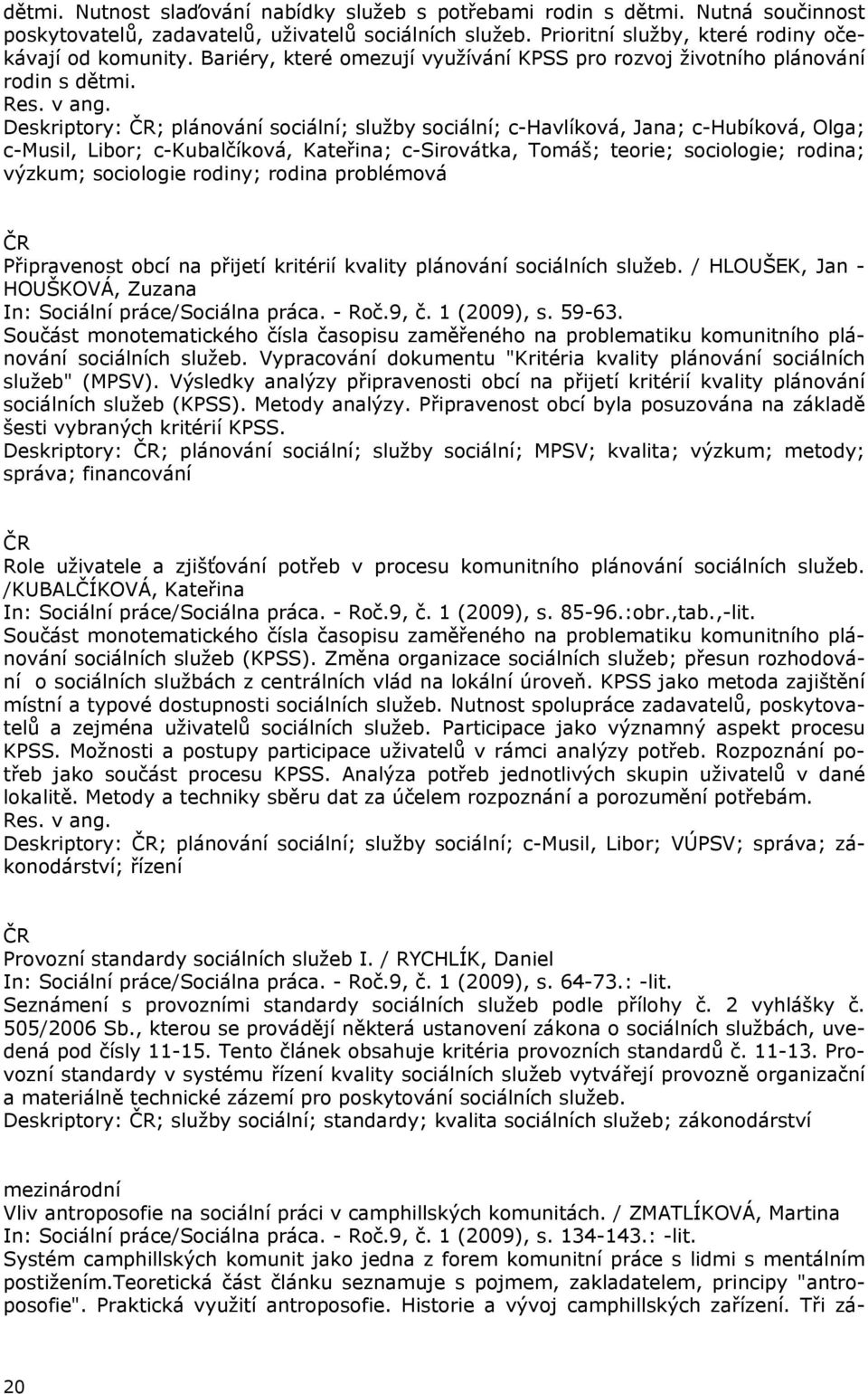 dětmi. Nutnost slaďování nabídky služeb s potřebami rodin s dětmi. Nutná součinnost poskytovatelů, zadavatelů, uživatelů sociálních služeb. Prioritní služby, které rodiny očekávají od komunity. Bariéry, které omezují využívání KPSS pro rozvoj životního plánování rodin s dětmi.
Res. v ang.
Deskriptory: ČR; plánování sociální; služby sociální; c-Havlíková, Jana; c-Hubíková, Olga; c-Musil, Libor; c-Kubalčíková, Kateřina; c-Sirovátka, Tomáš; teorie; sociologie; rodina; výzkum; sociologie rodiny; rodina problémová

ČR
Připravenost obcí na přijetí kritérií kvality plánování sociálních služeb. / HLOUŠEK, Jan - HOUŠKOVÁ, Zuzana
In: Sociální práce/Sociálna práca. - Roč.9, č. 1 (2009), s. 59-63.
Součást monotematického čísla časopisu zaměřeného na problematiku komunitního plánování sociálních služeb. Vypracování dokumentu "Kritéria kvality plánování sociálních služeb" (MPSV). Výsledky analýzy připravenosti obcí na přijetí kritérií kvality plánování sociálních služeb (KPSS). Metody analýzy. Připravenost obcí byla posuzována na základě šesti vybraných kritérií KPSS.
Deskriptory: ČR; plánování sociální; služby sociální; MPSV; kvalita; výzkum; metody; správa; financování

ČR
Role uživatele a zjišťování potřeb v procesu komunitního plánování sociálních služeb. /KUBALČÍKOVÁ, Kateřina
In: Sociální práce/Sociálna práca. - Roč.9, č. 1 (2009), s. 85-96.:obr.,tab.,-lit.
Součást monotematického čísla časopisu zaměřeného na problematiku komunitního plánování sociálních služeb (KPSS). Změna organizace sociálních služeb; přesun rozhodování o sociálních službách z centrálních vlád na lokální úroveň. KPSS jako metoda zajištění místní a typové dostupnosti sociálních služeb. Nutnost spolupráce zadavatelů, poskytovatelů a zejména uživatelů sociálních služeb. Participace jako významný aspekt procesu KPSS. Možnosti a postupy participace uživatelů v rámci analýzy potřeb. Rozpoznání potřeb jako součást procesu KPSS. Analýza potřeb jednotlivých skupin uživatelů v dané lokalitě. Metody a techniky sběru dat za účelem rozpoznání a porozumění potřebám.
Res. v ang.
Deskriptory: ČR; plánování sociální; služby sociální; c-Musil, Libor; VÚPSV; správa; zákonodárství; řízení

ČR
Provozní standardy sociálních služeb I. / RYCHLÍK, Daniel
In: Sociální práce/Sociálna práca. - Roč.9, č. 1 (2009), s. 64-73.: -lit.
Seznámení s provozními standardy sociálních služeb podle přílohy č. 2 vyhlášky č. 505/2006 Sb., kterou se provádějí některá ustanovení zákona o sociálních službách, uvedená pod čísly 11-15. Tento článek obsahuje kritéria provozních standardů č. 11-13. Provozní standardy v systému řízení kvality sociálních služeb vytvářejí provozně organizační a materiálně technické zázemí pro poskytování sociálních služeb.
Deskriptory: ČR; služby sociální; standardy; kvalita sociálních služeb; zákonodárství

mezinárodní
Vliv antroposofie na sociální práci v camphillských komunitách. / ZMATLÍKOVÁ, Martina
In: Sociální práce/Sociálna práca. - Roč.9, č. 1 (2009), s. 134-143.: -lit.
Systém camphillských komunit jako jedna z forem komunitní práce s lidmi s mentálním postižením.Teoretická část článku seznamuje s pojmem, zakladatelem, principy "antroposofie". Praktická využití antroposofie. Historie a vývoj camphillských zařízení. Tři zá-

20